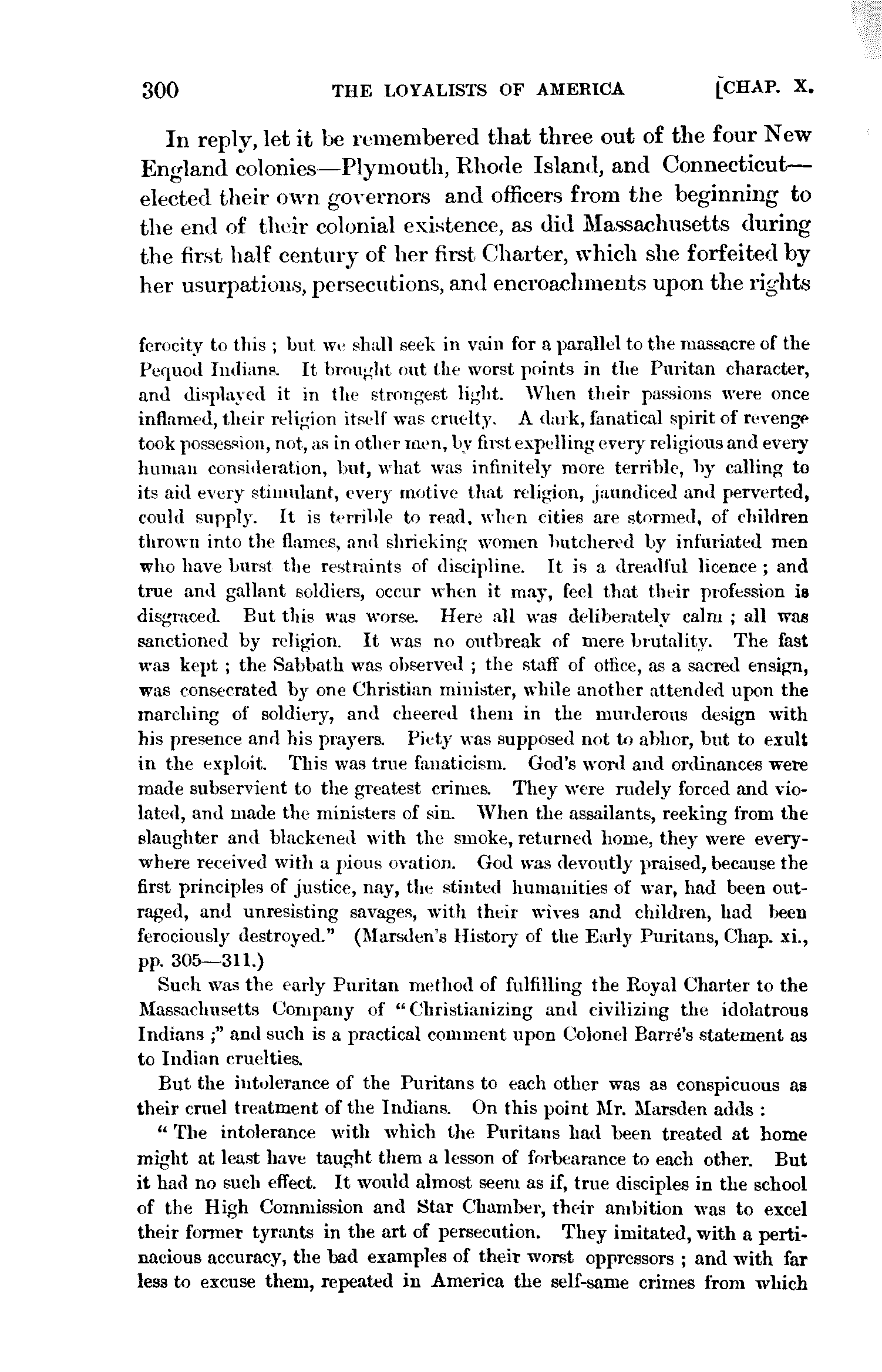 300 THE LOYALISTS OF AMERICA [CHAP. X.

In reply, let it be remembered that three out of the four New England colonies—Plymouth, Rhode Island, and Connecticut—elected their own governors and officers from the beginning to the end of their colonial existence, as did Massachusetts during the first half century of her first Charter, which she forfeited by her usurpations, persecutions, and encroachments upon the rights

ferocity to this ; but we shall seek in vain for a parallel to the massacre of the Pequod Indians. It brought out the worst points in the Puritan character, and displayed it in the strongest light. When their passions were once inflamed, their religion itself was cruelty. A dark, fanatical spirit of revenge took possession, not, as in other men, by first expelling every religious and every human consideration, but, what was infinitely more terrible, by calling to its aid every stimulant, every motive that religion, jaundiced and perverted, could supply. It is terrible to read, when cities are stormed, of children thrown into the flames, and shrieking women butchered by infuriated men who have burst the restraints of discipline. It is a dreadful licence ; and true and gallant soldiers, occur when it may, feel that their profession is disgraced. But this was worse. Here all was deliberately calm ; all was sanctioned by religion. It was no outbreak of mere brutality. The fast was kept ; the Sabbath was observed ; the staff of office, as a sacred ensign, was consecrated by one Christian minister, while another attended upon the marching of soldiery, and cheered them in the murderous design with his presence and his prayers. Piety was supposed not to abhor, but to exult in the exploit. This was true fanaticism. God's word and ordinances were made subservient to the greatest crimes. They were rudely forced and violated, and made the ministers of sin. When the assailants, reeking from the slaughter and blackened with the smoke, returned home, they were everywhere received with a pious ovation. God was devoutly praised, because the first principles of justice, nay, the stinted humanities of war, had been outraged, and unresisting savages, with their wives and children, had been ferociously destroyed." (Marsden's History of the Early Puritans, Chap. xi., pp. 305—311.)

Such was the early Puritan method of fulfilling the Royal Charter to the Massachusetts Company of "Christianizing and civilizing the idolatrous Indians ;" and such is a practical comment upon Colonel Barré's statement as to Indian cruelties.

But the intolerance of the Puritans to each other was as conspicuous as their cruel treatment of the Indians. On this point Mr. Marsden adds :

"The intolerance with which the Puritans had been treated at home might at least have taught them a lesson of forbearance to each other. But it had no such effect. It would almost seem as if, true disciples in the school of the High Commission and Star Chamber, their ambition was to excel their former tyrants in the art of persecution. They imitated, with a pertinacious accuracy, the bad examples of their worst oppressors ; and with far less to excuse them, repeated in America the self-same crimes from which